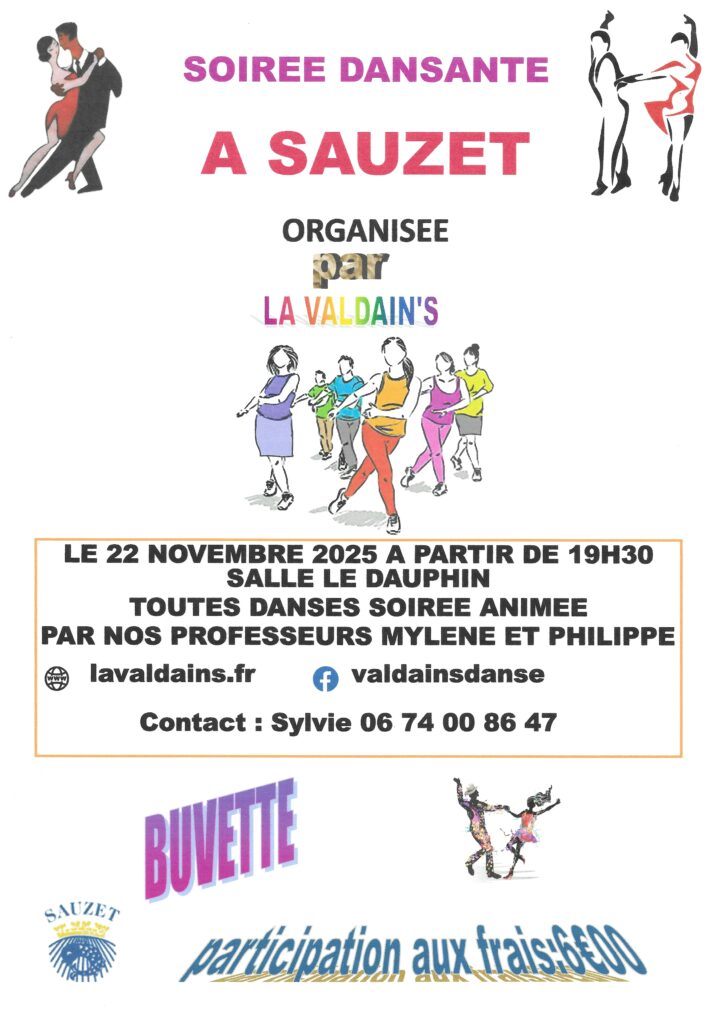 SOIREE DANSANTE

A SAUZET

ORGANISEE

par

LA VALDAIN'S

LE 22 NOVEMBRE 2025 A PARTIR DE 19H30
SALLE LE DAUPHIN
TOUTES DANSES SOIREE ANIMEE
PAR NOS PROFESSEURS MYLENE ET PHILIPPE

lavaldains.fr

valdainsdanse

Contact : Sylvie 06 74 00 86 47

BUVETTE

SAUZET

participation aux frais:6€00